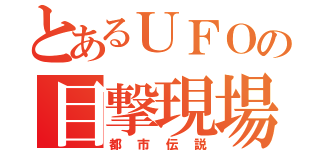 とあるＵＦＯの
目撃現場
都市伝説